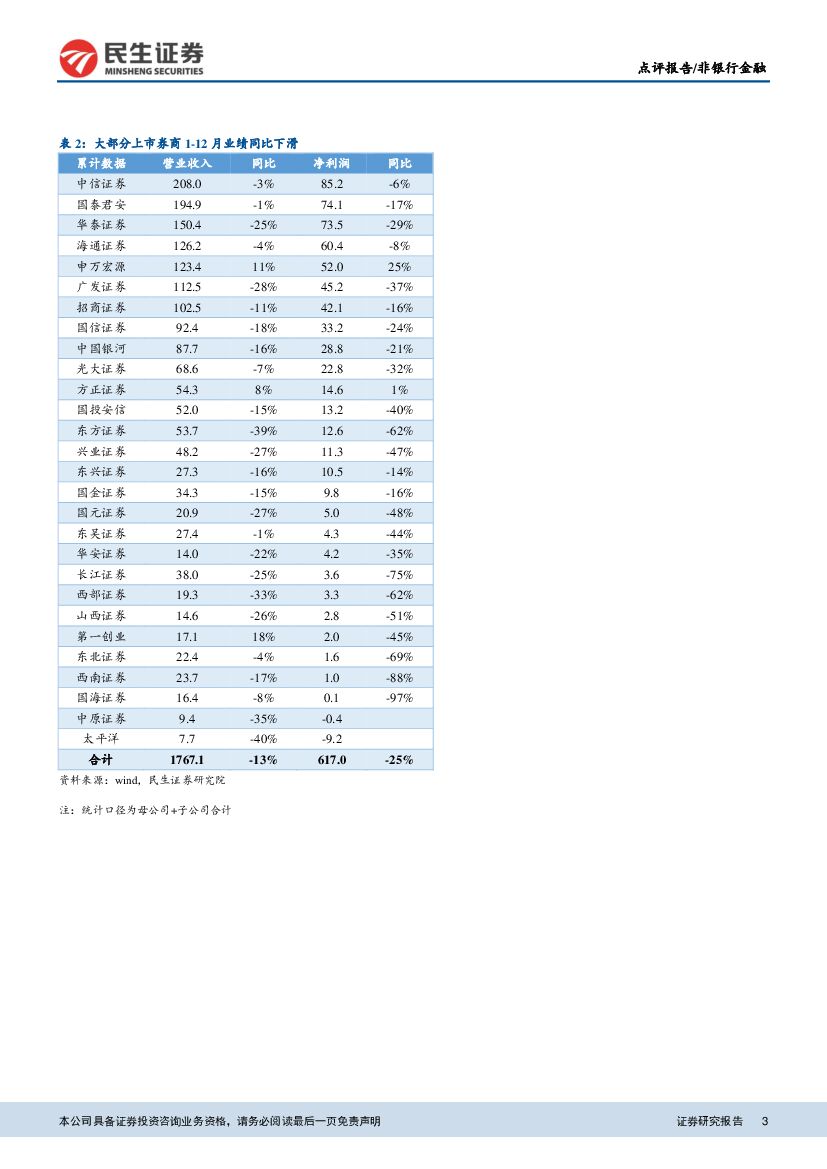 民生证券
MINSHENG SECURITIES

点评报告/非银行金融

表 2：大部分上市券商 1-12 月业绩同比下滑

| 累计数据 | 营业收入 | 同比 | 净利润 | 同比 |
|---|---|---|---|---|
| 中信证券 | 208.0 | -3% | 85.2 | -6% |
| 国泰君安 | 194.9 | -1% | 74.1 | -17% |
| 华泰证券 | 150.4 | -25% | 73.5 | -29% |
| 海通证券 | 126.2 | -4% | 60.4 | -8% |
| 申万宏源 | 123.4 | 11% | 52.0 | 25% |
| 广发证券 | 112.5 | -28% | 45.2 | -37% |
| 招商证券 | 102.5 | -11% | 42.1 | -16% |
| 国信证券 | 92.4 | -18% | 33.2 | -24% |
| 中国银河 | 87.7 | -16% | 28.8 | -21% |
| 光大证券 | 68.6 | -7% | 22.8 | -32% |
| 方正证券 | 54.3 | 8% | 14.6 | 1% |
| 国投安信 | 52.0 | -15% | 13.2 | -40% |
| 东方证券 | 53.7 | -39% | 12.6 | -62% |
| 兴业证券 | 48.2 | -27% | 11.3 | -47% |
| 东兴证券 | 27.3 | -16% | 10.5 | -14% |
| 国金证券 | 34.3 | -15% | 9.8 | -16% |
| 国元证券 | 20.9 | -27% | 5.0 | -48% |
| 东吴证券 | 27.4 | -1% | 4.3 | -44% |
| 华安证券 | 14.0 | -22% | 4.2 | -35% |
| 长江证券 | 38.0 | -25% | 3.6 | -75% |
| 西部证券 | 19.3 | -33% | 3.3 | -62% |
| 山西证券 | 14.6 | -26% | 2.8 | -51% |
| 第一创业 | 17.1 | 18% | 2.0 | -45% |
| 东北证券 | 22.4 | -4% | 1.6 | -69% |
| 西南证券 | 23.7 | -17% | 1.0 | -88% |
| 国海证券 | 16.4 | -8% | 0.1 | -97% |
| 中原证券 | 9.4 | -35% | -0.4 | |
| 太平洋 | 7.7 | -40% | -9.2 | |
| 合计 | 1767.1 | -13% | 617.0 | -25% |

资料来源：wind，民生证券研究院

注：统计口径为母公司+子公司合计

本公司具备证券投资咨询业务资格，请务必阅读最后一页免责声明

证券研究报告 3